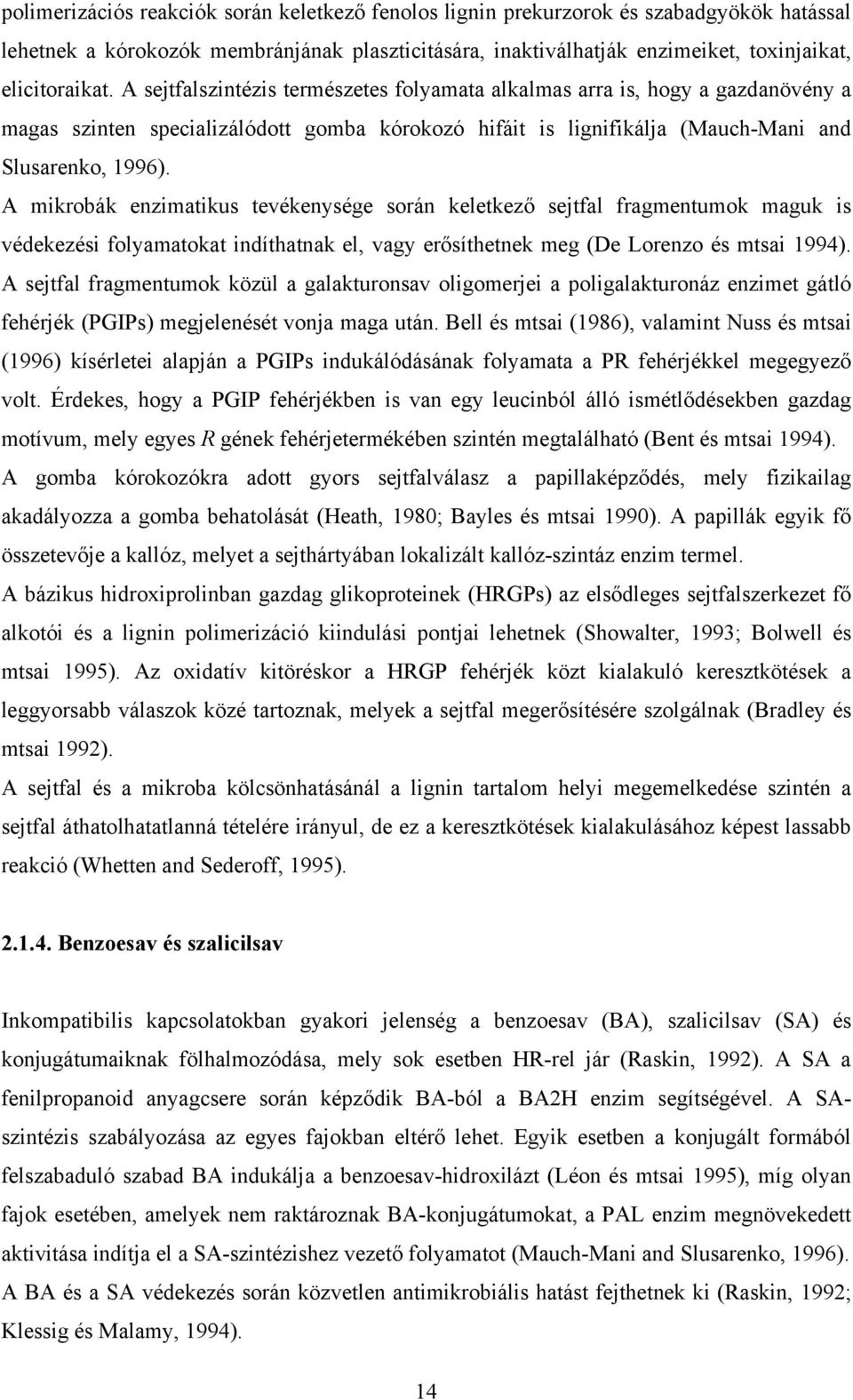 polimerizációs reakciók során keletkező fenolos lignin prekurzorok és szabadgyökök hatással lehetnek a kórokozók membránjának plaszticitására, inaktiválhatják enzimeiket, toxinjaikat, elicitoraikat. A sejtfalszintézis természetes folyamata alkalmas arra is, hogy a gazdanövény a magas szinten specializálódott gomba kórokozó hifáit is lignifikálja (Mauch-Mani and Slusarenko, 1996).

A mikrobák enzimatikus tevékenysége során keletkező sejtfal fragmentumok maguk is védekezési folyamatokat indíthatnak el, vagy erősíthetnek meg (De Lorenzo és mtsai 1994). A sejtfal fragmentumok közül a galakturonsav oligomerjei a poligalakturonáz enzimet gátló fehérjék (PGIPs) megjelenését vonja maga után. Bell és mtsai (1986), valamint Nuss és mtsai (1996) kísérletei alapján a PGIPs indukálódásának folyamata a PR fehérjékkel megegyező volt. Érdekes, hogy a PGIP fehérjékben is van egy leucinból álló ismétlődésekben gazdag motívum, mely egyes R gének fehérjetermékében szintén megtalálható (Bent és mtsai 1994).

A gomba kórokozókra adott gyors sejtfalválasz a papillaképződés, mely fizikailag akadályozza a gomba behatolását (Heath, 1980; Bayles és mtsai 1990). A papillák egyik fő összetevője a kallóz, melyet a sejthártyában lokalizált kallóz-szintáz enzim termel.

A bázikus hidroxiprolinban gazdag glikoproteinek (HRGPs) az elsődleges sejtfalszerkezet fő alkotói és a lignin polimerizáció kiindulási pontjai lehetnek (Showalter, 1993; Bolwell és mtsai 1995). Az oxidatív kitöréskor a HRGP fehérjék közt kialakuló keresztkötések a leggyorsabb válaszok közé tartoznak, melyek a sejtfal megerősítésére szolgálnak (Bradley és mtsai 1992).

A sejtfal és a mikroba kölcsönhatásánál a lignin tartalom helyi megemelkedése szintén a sejtfal áthatolhatatlanná tételére irányul, de ez a keresztkötések kialakulásához képest lassabb reakció (Whetten and Sederoff, 1995).

2.1.4. Benzoesav és szalicilsav

Inkompatibilis kapcsolatokban gyakori jelenség a benzoesav (BA), szalicilsav (SA) és konjugátumaiknak fölhalmozódása, mely sok esetben HR-rel jár (Raskin, 1992). A SA a fenilpropanoid anyagcsere során képződik BA-ból a BA2H enzim segítségével. A SA-szintézis szabályozása az egyes fajokban eltérő lehet. Egyik esetben a konjugált formából felszabaduló szabad BA indukálja a benzoesav-hidroxilázt (Léon és mtsai 1995), míg olyan fajok esetében, amelyek nem raktároznak BA-konjugátumokat, a PAL enzim megnövekedett aktivitása indítja el a SA-szintézishez vezető folyamatot (Mauch-Mani and Slusarenko, 1996). A BA és a SA védekezés során közvetlen antimikrobiális hatást fejthetnek ki (Raskin, 1992; Klessig és Malamy, 1994).

14